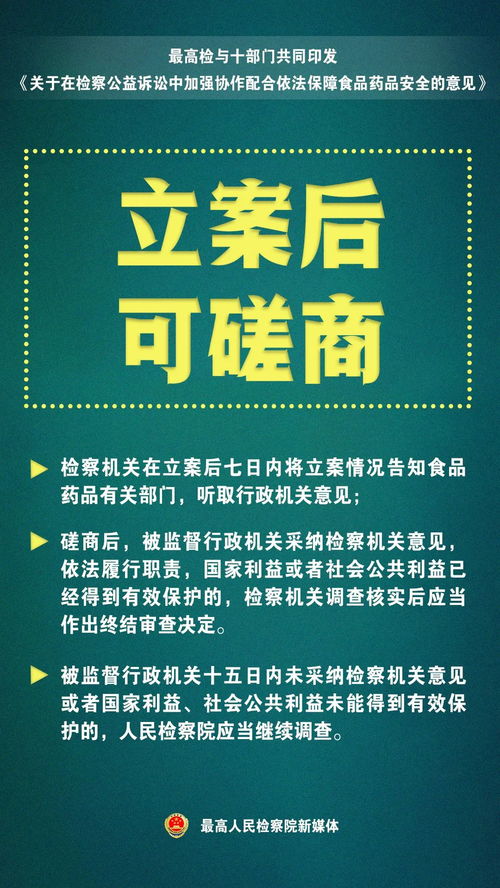 最高检与十部门共同印发
《关于在检察公益诉讼中加强协作配合依法保障食品药品安全的意见》

立案后
可磋商

检察机关在立案后七日内将立案情况告知食品药品有关部门，听取行政机关意见；

磋商后，被监督行政机关采纳检察机关意见，依法履行职责，国家利益或者社会公共利益已经得到有效保护的，检察机关调查核实后应当作出终结审查决定。

被监督行政机关十五日内未采纳检察机关意见或者国家利益、社会公共利益未能得到有效保护的，人民检察院应当继续调查。

最高人民检察院新媒体